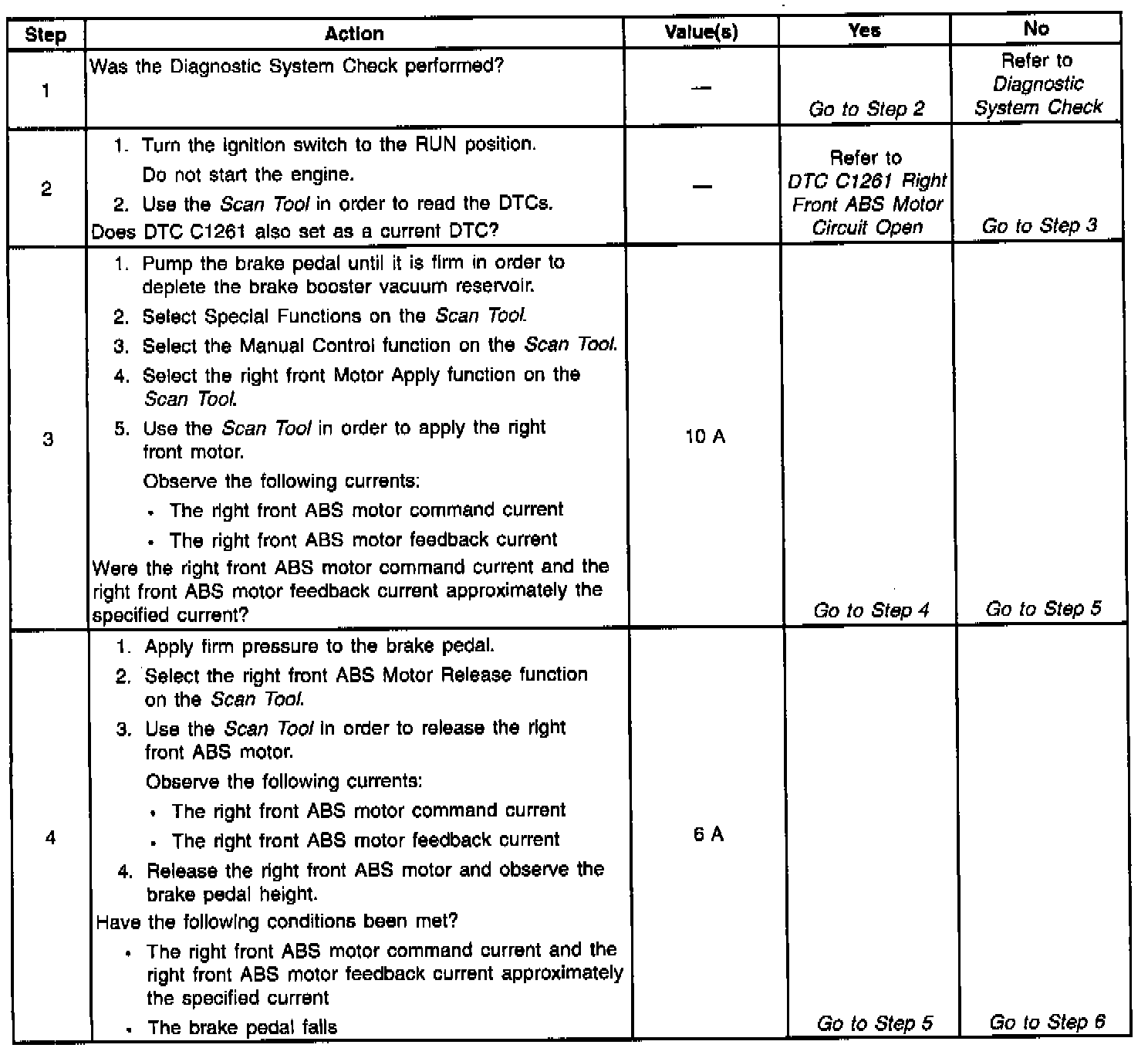 | Step | Action | Value(s) | Yes | No |
|---|---|---|---|---|
| 1 | Was the Diagnostic System Check performed? | — | Go to Step 2 | Refer to Diagnostic System Check |
| 2 | 1. Turn the ignition switch to the RUN position. Do not start the engine. 2. Use the Scan Tool in order to read the DTCs. Does DTC C1261 also set as a current DTC? | — | Refer to DTC C1261 Right Front ABS Motor Circuit Open | Go to Step 3 |
| 3 | 1. Pump the brake pedal until it is firm in order to deplete the brake booster vacuum reservoir. 2. Select Special Functions on the Scan Tool. 3. Select the Manual Control function on the Scan Tool. 4. Select the right front Motor Apply function on the Scan Tool. 5. Use the Scan Tool in order to apply the right front motor. Observe the following currents: • The right front ABS motor command current • The right front ABS motor feedback current Were the right front ABS motor command current and the right front ABS motor feedback current approximately the specified current? | 10 A | Go to Step 4 | Go to Step 5 |
| 4 | 1. Apply firm pressure to the brake pedal. 2. Select the right front ABS Motor Release function on the Scan Tool. 3. Use the Scan Tool in order to release the right front ABS motor. Observe the following currents: • The right front ABS motor command current • The right front ABS motor feedback current 4. Release the right front ABS motor and observe the brake pedal height. Have the following conditions been met? • The right front ABS motor command current and the right front ABS motor feedback current approximately the specified current • The brake pedal falls | 6 A | Go to Step 5 | Go to Step 6 |